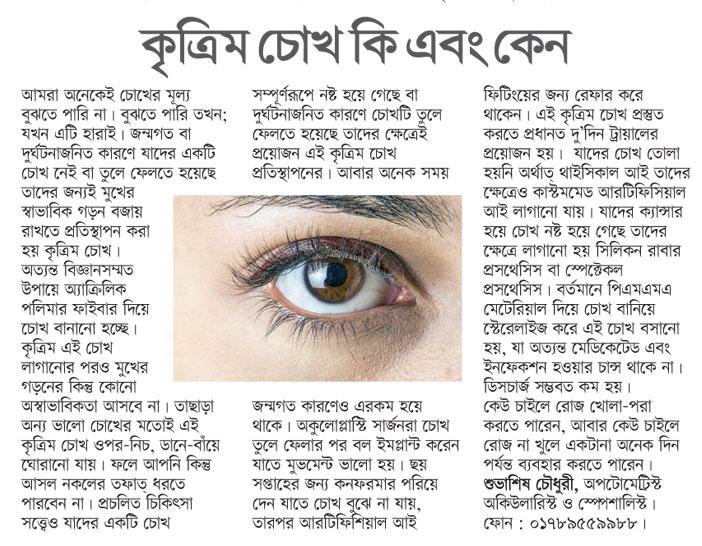 কৃত্রিম চোখ কি এবং কেন

আমরা অনেকেই চোখের মূল্য বুঝতে পারি না। বুঝতে পারি তখন; যখন এটি হারাই। জন্মগত বা দুর্ঘটনাজনিত কারণে যাদের একটি চোখ নেই বা তুলে ফেলতে হয়েছে তাদের জন্যই মুখের স্বাভাবিক গড়ন বজায় রাখতে প্রতিস্থাপন করা হয় কৃত্রিম চোখ। অত্যন্ত বিজ্ঞানসম্মত উপায়ে অ্যাক্রিলিক পলিমার ফাইবার দিয়ে চোখ বানানো হচ্ছে। কৃত্রিম এই চোখ লাগানোর পরও মুখের গড়নের কিন্তু কোনো অস্বাভাবিকতা আসবে না। তাছাড়া অন্য ভালো চোখের মতোই এই কৃত্রিম চোখ ওপর-নিচ, ডানে-বাঁয়ে ঘোরানো যায়। ফলে আপনি কিন্তু আসল নকলের তফাত ধরতে পারবেন না। প্রচলিত চিকিৎসা সত্ত্বেও যাদের একটি চোখ সম্পূর্ণরূপে নষ্ট হয়ে গেছে বা দুর্ঘটনাজনিত কারণে চোখটি তুলে ফেলতে হয়েছে তাদের ক্ষেত্রেই প্রয়োজন এই কৃত্রিম চোখ প্রতিস্থাপনের। আবার অনেক সময় জন্মগত কারণেও এরকম হয়ে থাকে। অকুলোপ্লাস্টি সার্জনরা চোখ তুলে ফেলার পর বল ইমপ্লান্ট করেন যাতে মুভমেন্ট ভালো হয়। ছয় সপ্তাহের জন্য কনফরমার পরিয়ে দেন যাতে চোখ বুঝে না যায়, তারপর আরটিফিশিয়াল আই ফিটিংয়ের জন্য রেফার করে থাকেন। এই কৃত্রিম চোখ প্রস্তুত করতে প্রধানত দু'দিন ট্রায়ালের প্রয়োজন হয়। যাদের চোখ তোলা হয়নি অর্থাত্ থাইসিকাল আই তাদের ক্ষেত্রেও কাস্টমমেড আরটিফিসিয়াল আই লাগানো যায়। যাদের ক্যান্সার হয়ে চোখ নষ্ট হয়ে গেছে তাদের ক্ষেত্রে লাগানো হয় সিলিকন রাবার প্রসথেসিস বা স্পেক্টেকল প্রসথেসিস। বর্তমানে পিএমএমএ মেটেরিয়াল দিয়ে চোখ বানিয়ে স্টেরেলাইজ করে এই চোখ বসানো হয়, যা অত্যন্ত মেডিকেটেড এবং ইনফেকশন হওয়ার চান্স থাকে না। ডিসচার্জ সম্ভবত কম হয়। কেউ চাইলে রোজ খোলা-পরা করতে পারেন, আবার কেউ চাইলে রোজ না খুলে একটানা অনেক দিন পর্যন্ত ব্যবহার করতে পারেন।

শুভাশিষ চৌধুরী, অপটোমেটিস্ট অকিউলারিস্ট ও স্পেশালিস্ট। ফোন : ০১৭৮৯৫৫৯৯৮৮।